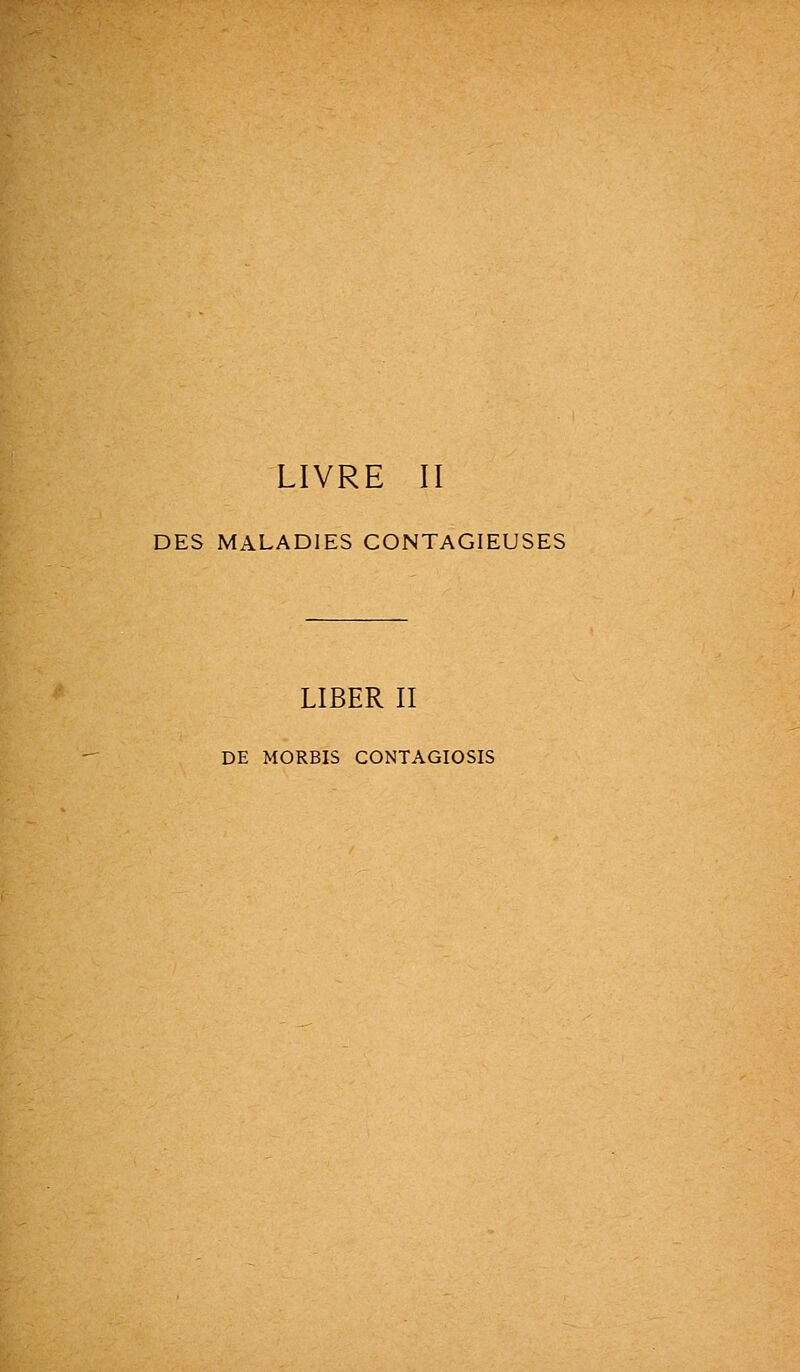 LIVRE II

DES MALADIES CONTAGIEUSES

LIBER II

DE MORBIS CONTAGIOSIS